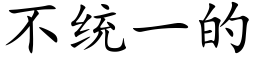 不统一的